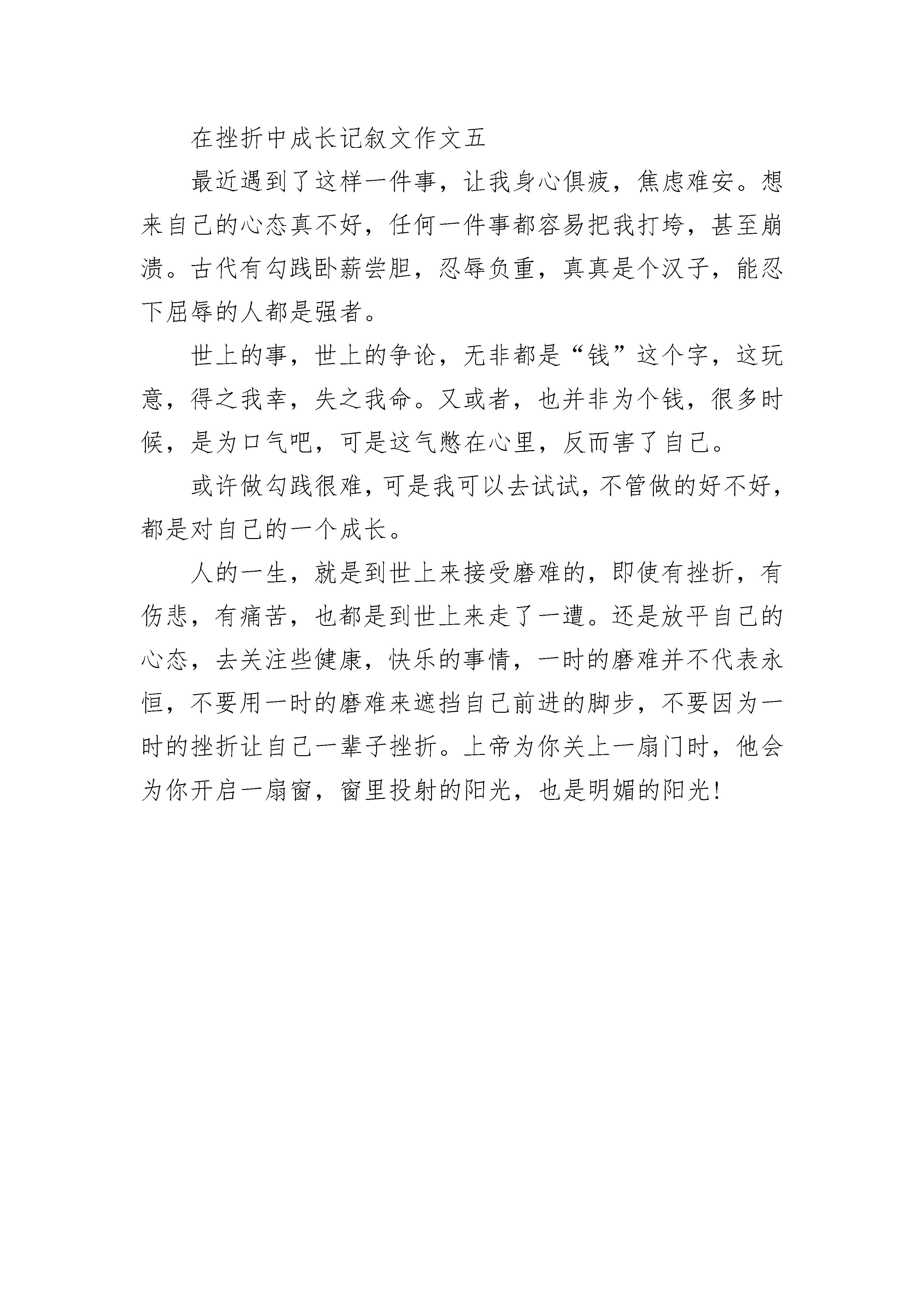 在挫折中成长记叙文作文五

最近遇到了这样一件事，让我身心俱疲，焦虑难安。想来自己的心态真不好，任何一件事都容易把我打垮，甚至崩溃。古代有勾践卧薪尝胆，忍辱负重，真真是个汉子，能忍下屈辱的人都是强者。

世上的事，世上的争论，无非都是“钱”这个字，这玩意，得之我幸，失之我命。又或者，也并非为个钱，很多时候，是为口气吧，可是这气憋在心里，反而害了自己。

或许做勾践很难，可是我可以去试试，不管做的好不好，都是对自己的一个成长。

人的一生，就是到世上来接受磨难的，即使有挫折，有伤悲，有痛苦，也都是到世上来走了一遭。还是放平自己的心态，去关注些健康，快乐的事情，一时的磨难并不代表永恒，不要用一时的磨难来遮挡自己前进的脚步，不要因为一时的挫折让自己一辈子挫折。上帝为你关上一扇门时，他会为你开启一扇窗，窗里投射的阳光，也是明媚的阳光!